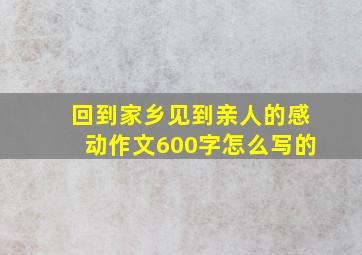 回到家乡见到亲人的感动作文600字怎么写的